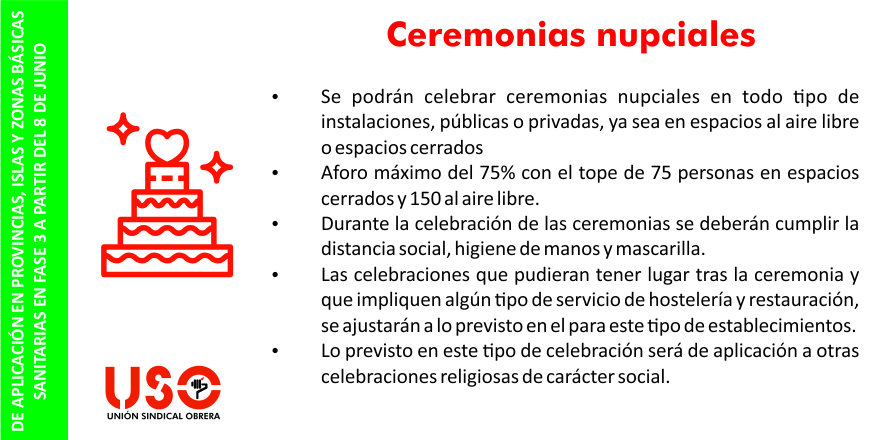 DE APLICACIÓN EN PROVINCIAS, ISLAS Y ZONAS BÁSICAS SANITARIAS EN FASE 3 A PARTIR DEL 8 DE JUNIO

Ceremonias nupciales

• Se podrán celebrar ceremonias nupciales en todo tipo de instalaciones, públicas o privadas, ya sea en espacios al aire libre o espacios cerrados
• Aforo máximo del 75% con el tope de 75 personas en espacios cerrados y 150 al aire libre.
• Durante la celebración de las ceremonias se deberán cumplir la distancia social, higiene de manos y mascarilla.
• Las celebraciones que pudieran tener lugar tras la ceremonia y que impliquen algún tipo de servicio de hostelería y restauración, se ajustarán a lo previsto en el para este tipo de establecimientos.
• Lo previsto en este tipo de celebración será de aplicación a otras celebraciones religiosas de carácter social.

USO
UNIÓN SINDICAL OBRERA